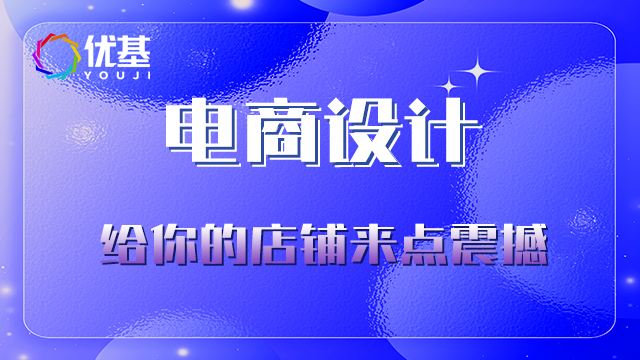 优基
YOUJI

电商设计

给你的店铺来点震撼